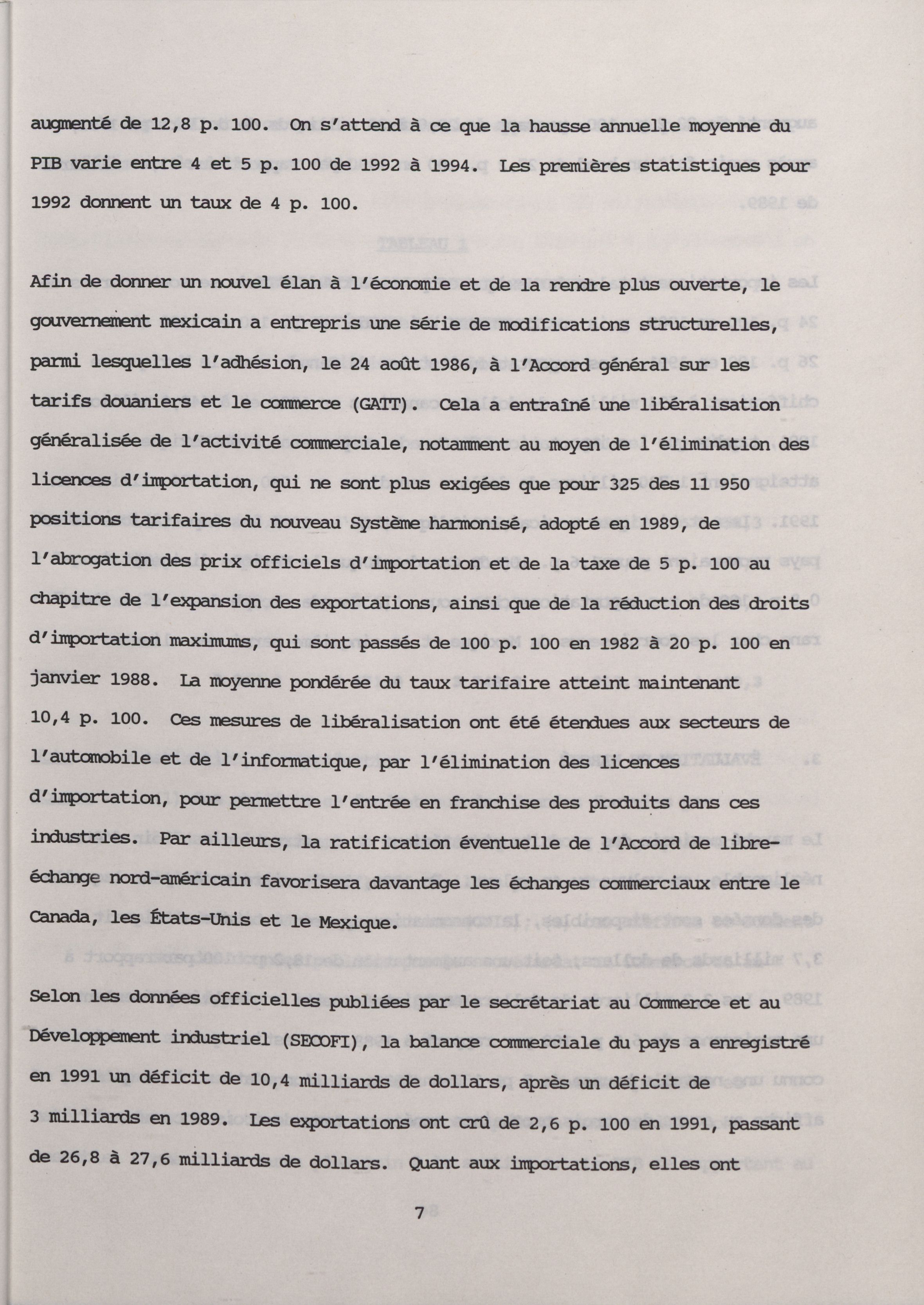 augmenté de 12,8 p. 100. On s'attend à ce que la hausse annuelle moyenne du PIB varie entre 4 et 5 p. 100 de 1992 à 1994. Les premières statistiques pour 1992 donnent un taux de 4 p. 100.

Afin de donner un nouvel élan à l'économie et de la rendre plus ouverte, le gouvernement mexicain a entrepris une série de modifications structurelles, parmi lesquelles l'adhésion, le 24 août 1986, à l'Accord général sur les tarifs douaniers et le commerce (GATT). Cela a entraîné une libéralisation généralisée de l'activité commerciale, notamment au moyen de l'élimination des licences d'importation, qui ne sont plus exigées que pour 325 des 11 950 positions tarifaires du nouveau Système harmonisé, adopté en 1989, de l'abrogation des prix officiels d'importation et de la taxe de 5 p. 100 au chapitre de l'expansion des exportations, ainsi que de la réduction des droits d'importation maximums, qui sont passés de 100 p. 100 en 1982 à 20 p. 100 en janvier 1988. La moyenne pondérée du taux tarifaire atteint maintenant 10,4 p. 100. Ces mesures de libéralisation ont été étendues aux secteurs de l'automobile et de l'informatique, par l'élimination des licences d'importation, pour permettre l'entrée en franchise des produits dans ces industries. Par ailleurs, la ratification éventuelle de l'Accord de libre-échange nord-américain favorisera davantage les échanges commerciaux entre le Canada, les États-Unis et le Mexique.

Selon les données officielles publiées par le secrétariat au Commerce et au Développement industriel (SECOFI), la balance commerciale du pays a enregistré en 1991 un déficit de 10,4 milliards de dollars, après un déficit de 3 milliards en 1989. Les exportations ont crû de 2,6 p. 100 en 1991, passant de 26,8 à 27,6 milliards de dollars. Quant aux importations, elles ont

7